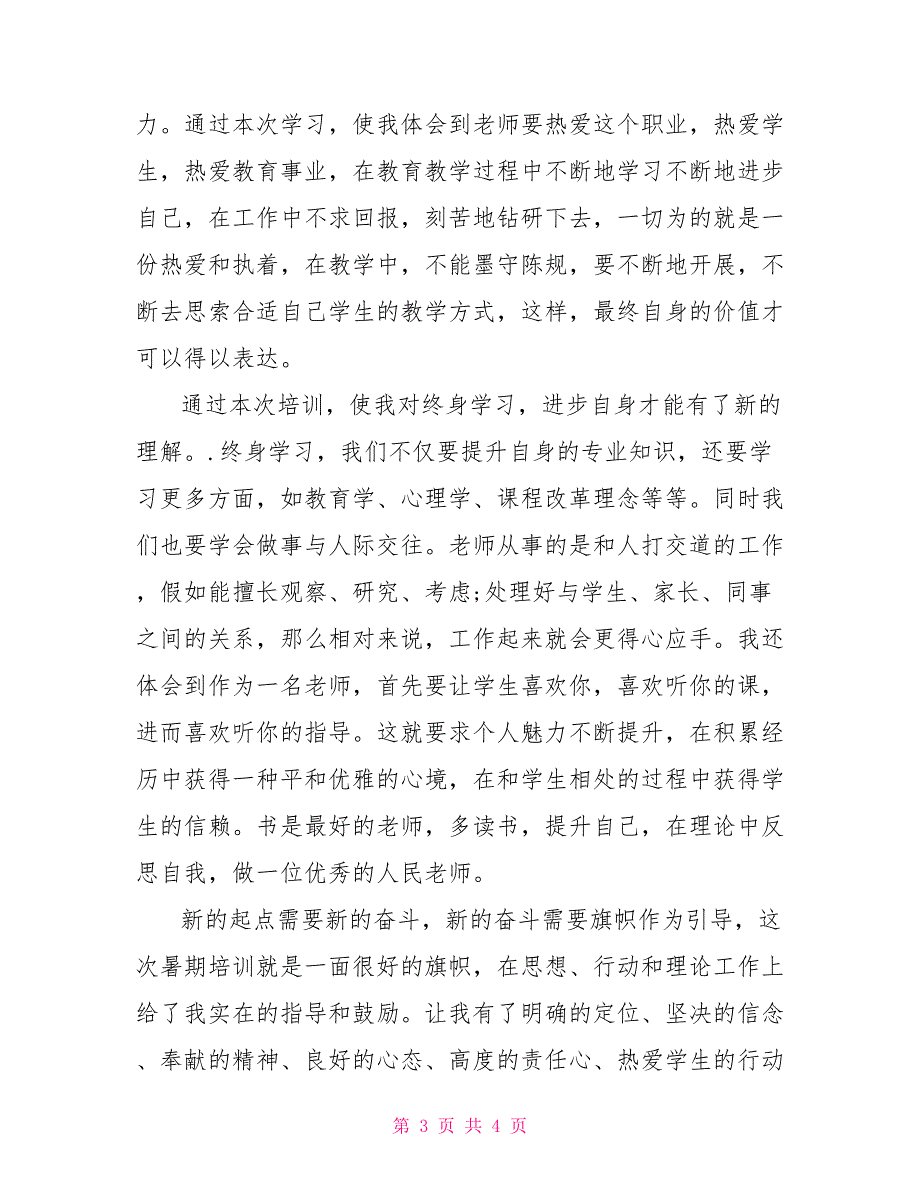 力。通过本次学习，使我体会到老师要热爱这个职业，热爱学生，热爱教育事业，在教育教学过程中不断地学习不断地进步自己，在工作中不求回报，刻苦地钻研下去，一切为的就是一份热爱和执着，在教学中，不能墨守陈规，要不断地开展，不断去思索合适自己学生的教学方式，这样，最终自身的价值才可以得以表达。

通过本次培训，使我对终身学习，进步自身才能有了新的理解。.终身学习，我们不仅要提升自身的专业知识，还要学习更多方面，如教育学、心理学、课程改革理念等等。同时我们也要学会做事与人际交往。老师从事的是和人打交道的工作，假如能擅长观察、研究、考虑;处理好与学生、家长、同事之间的关系，那么相对来说，工作起来就会更得心应手。我还体会到作为一名老师，首先要让学生喜欢你，喜欢听你的课，进而喜欢听你的指导。这就要求个人魅力不断提升，在积累经历中获得一种平和优雅的心境，在和学生相处的过程中获得学生的信赖。书是最好的老师，多读书，提升自己，在理论中反思自我，做一位优秀的人民老师。

新的起点需要新的奋斗，新的奋斗需要旗帜作为引导，这次暑期培训就是一面很好的旗帜，在思想、行动和理论工作上给了我实在的指导和鼓励。让我有了明确的定位、坚决的信念、奉献的精神、良好的心态、高度的责任心、热爱学生的行动

第 3 页 共 4 页